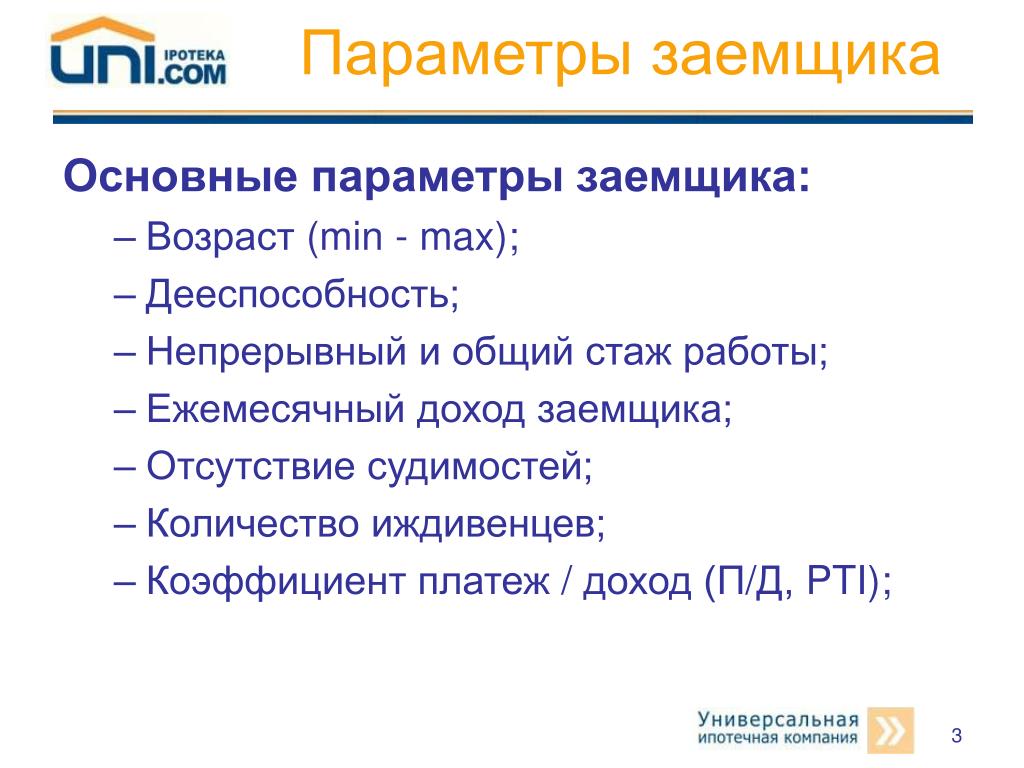 UNI IPOTEKA .COM

Параметры заемщика

Основные параметры заемщика:

– Возраст (min - max);

– Дееспособность;

– Непрерывный и общий стаж работы;

– Ежемесячный доход заемщика;

– Отсутствие судимостей;

– Количество иждивенцев;

– Коэффициент платеж / доход (П/Д, PTI);

Универсальная ипотечная компания

3